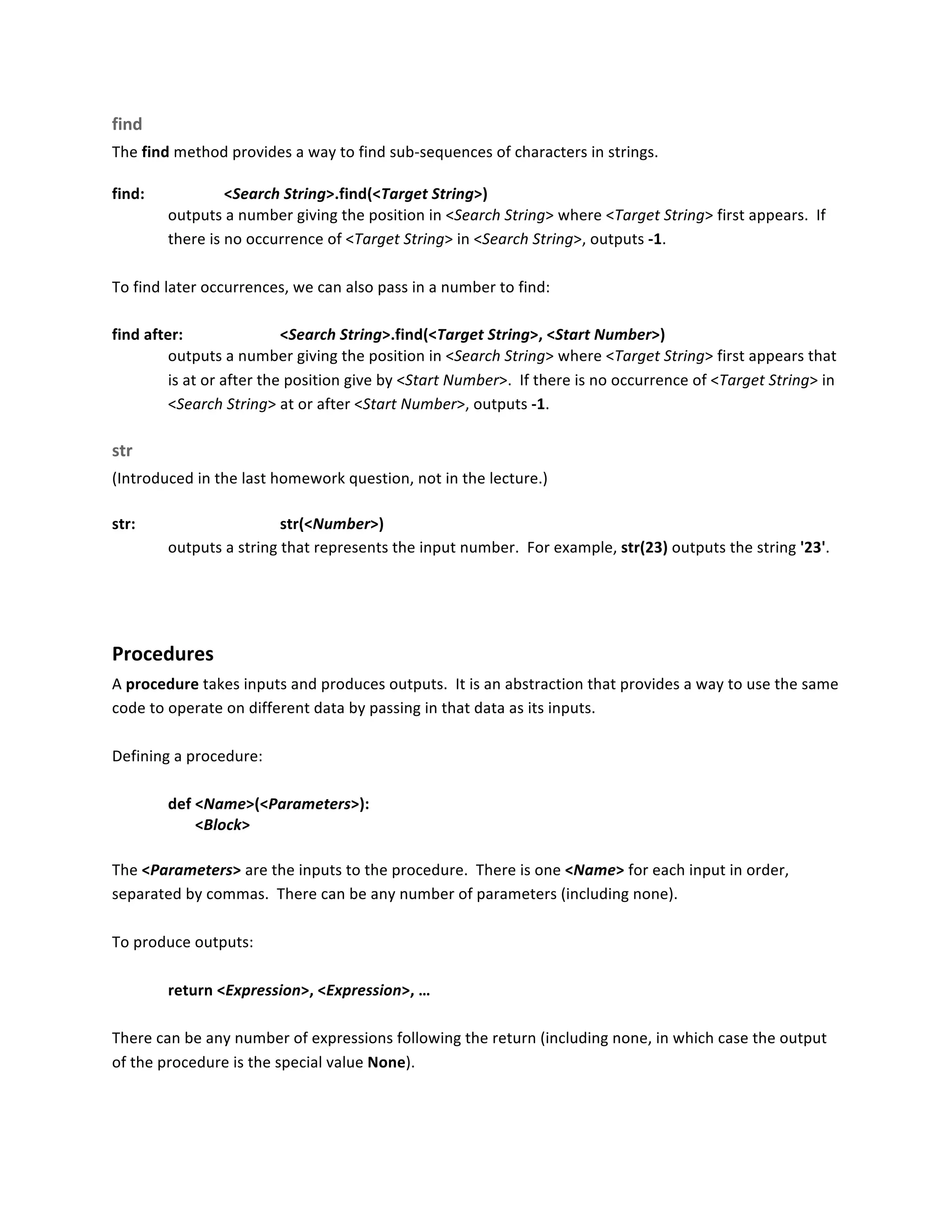 find

The find method provides a way to find sub-sequences of characters in strings.

find: <Search String>.find(<Target String>)
outputs a number giving the position in <Search String> where <Target String> first appears. If there is no occurrence of <Target String> in <Search String>, outputs -1.

To find later occurrences, we can also pass in a number to find:

find after: <Search String>.find(<Target String>, <Start Number>)
outputs a number giving the position in <Search String> where <Target String> first appears that is at or after the position give by <Start Number>. If there is no occurrence of <Target String> in <Search String> at or after <Start Number>, outputs -1.

str

(Introduced in the last homework question, not in the lecture.)

str: str(<Number>)
outputs a string that represents the input number. For example, str(23) outputs the string '23'.

Procedures

A procedure takes inputs and produces outputs. It is an abstraction that provides a way to use the same code to operate on different data by passing in that data as its inputs.

Defining a procedure:

def <Name>(<Parameters>):
<Block>

The <Parameters> are the inputs to the procedure. There is one <Name> for each input in order, separated by commas. There can be any number of parameters (including none).

To produce outputs:

return <Expression>, <Expression>, …

There can be any number of expressions following the return (including none, in which case the output of the procedure is the special value None).